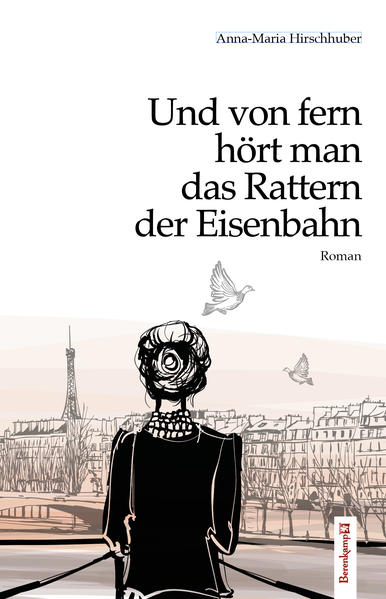 Anna-Maria Hirschhuber

Und von fern hört man das Rattern der Eisenbahn

Roman

Berenkamp